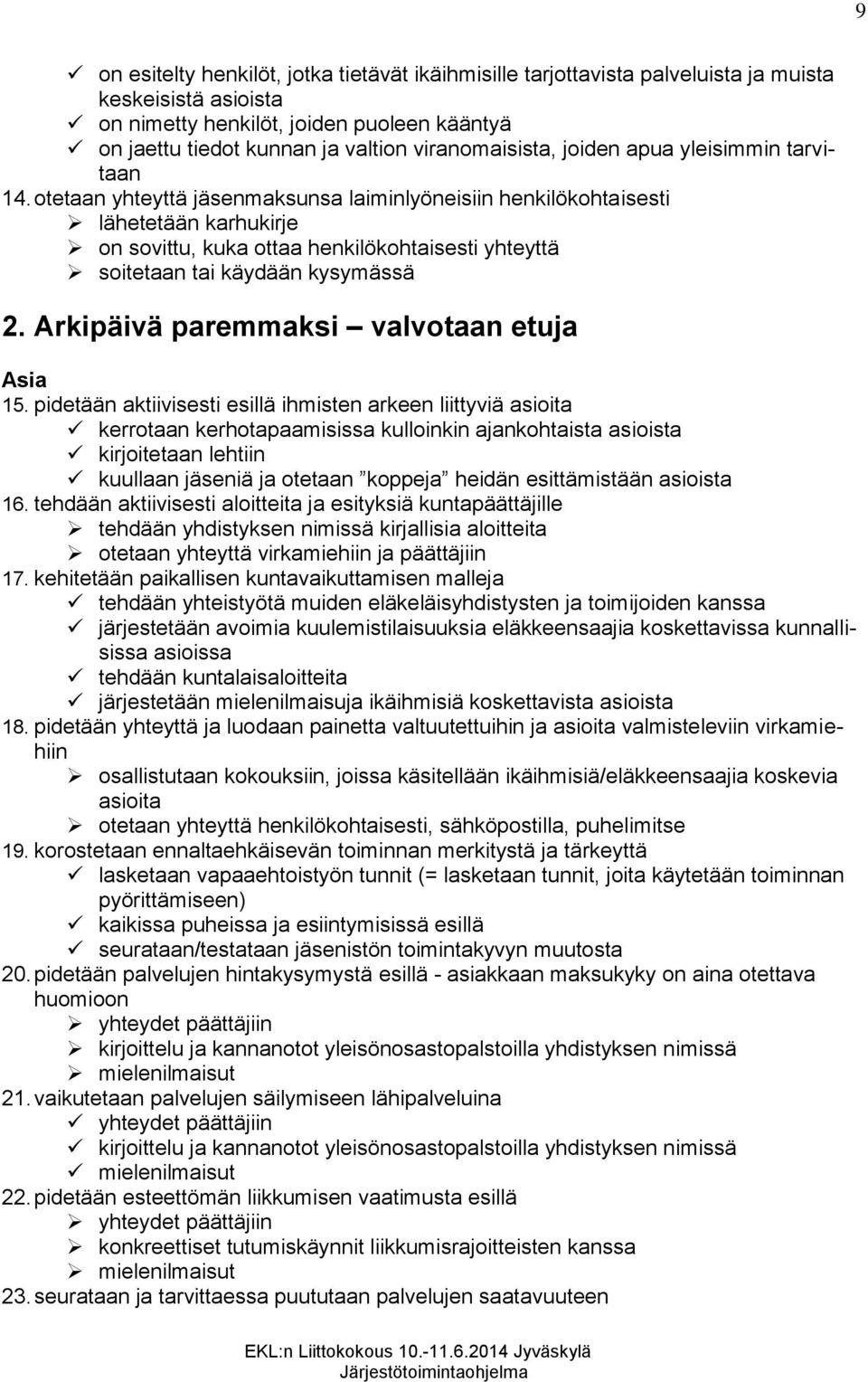 9

✓ on esitelty henkilöt, jotka tietävät ikäihmisille tarjottavista palveluista ja muista keskeisistä asioista
✓ on nimetty henkilöt, joiden puoleen kääntyä
✓ on jaettu tiedot kunnan ja valtion viranomaisista, joiden apua yleisimmin tarvitaan
14. otetaan yhteyttä jäsenmaksunsa laiminlyöneisiin henkilökohtaisesti
➢ lähetetään karhukirje
➢ on sovittu, kuka ottaa henkilökohtaisesti yhteyttä
➢ soitetaan tai käydään kysymässä

2. Arkipäivä paremmaksi – valvotaan etuja

Asia
15. pidetään aktiivisesti esillä ihmisten arkeen liittyviä asioita
✓ kerrotaan kerhotapaamisissa kulloinkin ajankohtaista asioista
✓ kirjoitetaan lehtiin
✓ kuullaan jäseniä ja otetaan ”koppeja” heidän esittämistään asioista
16. tehdään aktiivisesti aloitteita ja esityksiä kuntapäättäjille
➢ tehdään yhdistyksen nimissä kirjallisia aloitteita
➢ otetaan yhteyttä virkamiehiin ja päättäjiin
17. kehitetään paikallisen kuntavaikuttamisen malleja
✓ tehdään yhteistyötä muiden eläkeläisyhdistysten ja toimijoiden kanssa
✓ järjestetään avoimia kuulemistilaisuuksia eläkkeensaajia koskettavissa kunnallisissa asioissa
✓ tehdään kuntalaisaloitteita
✓ järjestetään mielenilmaisuja ikäihmisiä koskettavista asioista
18. pidetään yhteyttä ja luodaan painetta valtuutettuihin ja asioita valmisteleviin virkamiehiin
➢ osallistutaan kokouksiin, joissa käsitellään ikäihmisiä/eläkkeensaajia koskevia asioita
➢ otetaan yhteyttä henkilökohtaisesti, sähköpostilla, puhelimitse
19. korostetaan ennaltaehkäisevän toiminnan merkitystä ja tärkeyttä
✓ lasketaan vapaaehtoistyön tunnit (= lasketaan tunnit, joita käytetään toiminnan pyörittämiseen)
✓ kaikissa puheissa ja esiintymisissä esillä
✓ seurataan/testataan jäsenistön toimintakyvyn muutosta
20. pidetään palvelujen hintakysymystä esillä - asiakkaan maksukyky on aina otettava huomioon
➢ yhteydet päättäjiin
➢ kirjoittelu ja kannanotot yleisönosastopalstoilla yhdistyksen nimissä
➢ mielenilmaisut
21. vaikutetaan palvelujen säilymiseen lähipalveluina
✓ yhteydet päättäjiin
✓ kirjoittelu ja kannanotot yleisönosastopalstoilla yhdistyksen nimissä
✓ mielenilmaisut
22. pidetään esteettömän liikkumisen vaatimusta esillä
➢ yhteydet päättäjiin
➢ konkreettiset tutumiskäynnit liikkumisrajoitteisten kanssa
➢ mielenilmaisut
23. seurataan ja tarvittaessa puututaan palvelujen saatavuuteen

EKL:n Liittokokous 10.-11.6.2014 Jyväskylä
Järjestötoimintaohjelma